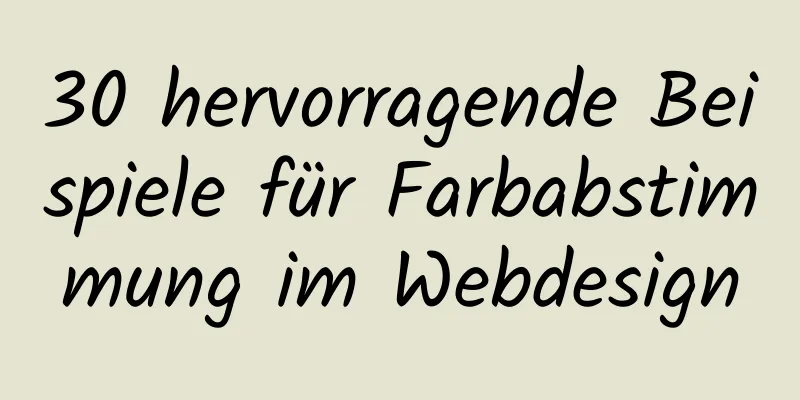 30 hervorragende Beispiele für Farbabstimmung im Webdesign